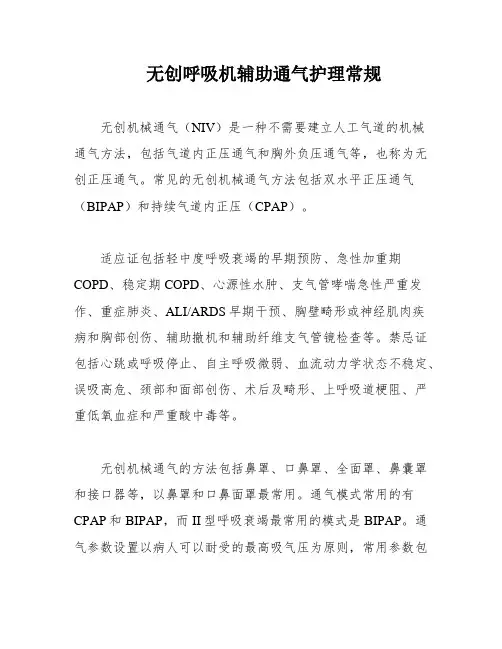 无创呼吸机辅助通气护理常规

无创机械通气（NIV）是一种不需要建立人工气道的机械通气方法，包括气道内正压通气和胸外负压通气等，也称为无创正压通气。常见的无创机械通气方法包括双水平正压通气（BIPAP）和持续气道内正压（CPAP）。

适应证包括轻中度呼吸衰竭的早期预防、急性加重期COPD、稳定期COPD、心源性水肿、支气管哮喘急性严重发作、重症肺炎、ALI/ARDS早期干预、胸壁畸形或神经肌肉疾病和胸部创伤、辅助撤机和辅助纤维支气管镜检查等。禁忌证包括心跳或呼吸停止、自主呼吸微弱、血流动力学状态不稳定、误吸高危、颈部和面部创伤、术后及畸形、上呼吸道梗阻、严重低氧血症和严重酸中毒等。

无创机械通气的方法包括鼻罩、口鼻罩、全面罩、鼻囊罩和接口器等，以鼻罩和口鼻面罩最常用。通气模式常用的有CPAP和BIPAP，而II型呼吸衰竭最常用的模式是BIPAP。通气参数设置以病人可以耐受的最高吸气压为原则，常用参数包